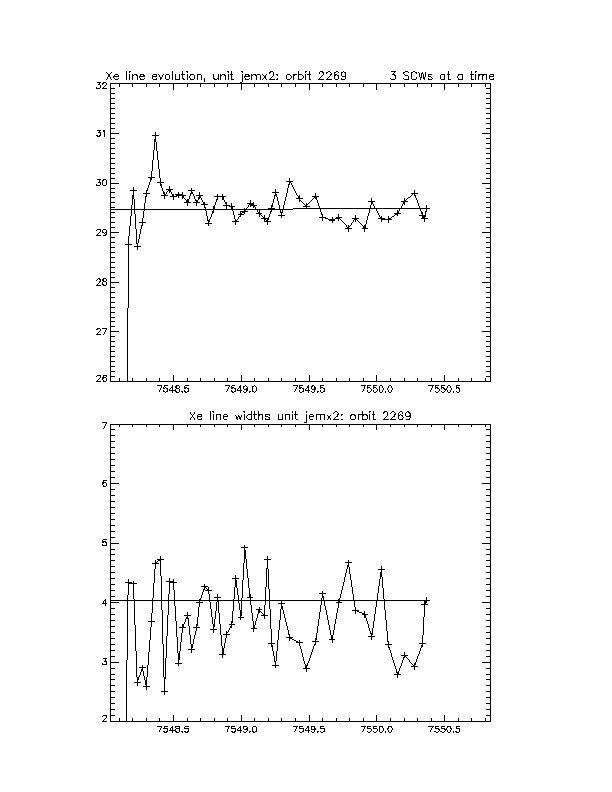 Xe line evolution, unit jemx2: orbit 2269 3 SCWs at a time

32
31
30
29
28
27
26

7548.5 7549.0 7549.5 7550.0 7550.5

Xe line widths unit jemx2: orbit 2269

7
6
5
4
3
2

7548.5 7549.0 7549.5 7550.0 7550.5